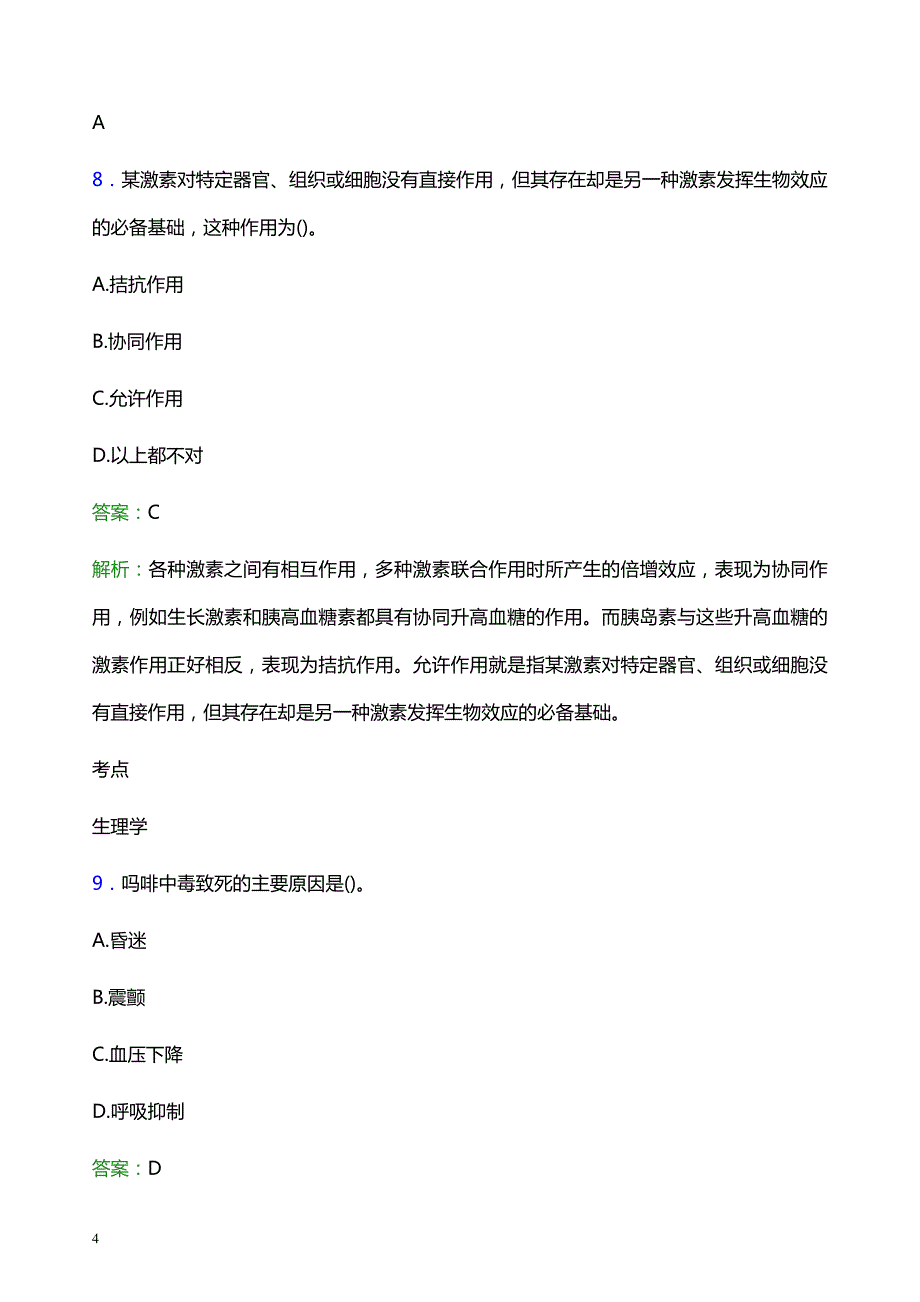 A

8．某激素对特定器官、组织或细胞没有直接作用，但其存在却是另一种激素发挥生物效应的必备基础，这种作用为()。

A.拮抗作用

B.协同作用

C.允许作用

D.以上都不对

答案：C

解析：各种激素之间有相互作用，多种激素联合作用时所产生的倍增效应，表现为协同作用，例如生长激素和胰高血糖素都具有协同升高血糖的作用。而胰岛素与这些升高血糖的激素作用正好相反，表现为拮抗作用。允许作用就是指某激素对特定器官、组织或细胞没有直接作用，但其存在却是另一种激素发挥生物效应的必备基础。

考点

生理学

9．吗啡中毒致死的主要原因是()。

A.昏迷

B.震颤

C.血压下降

D.呼吸抑制

答案：D

4